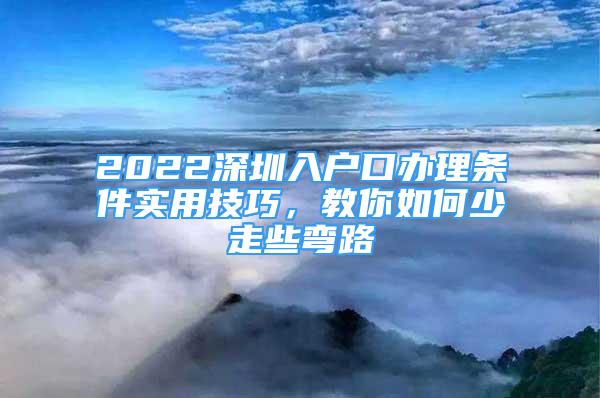 2022深圳入户口办理条件实用技巧，教你如何少走些弯路